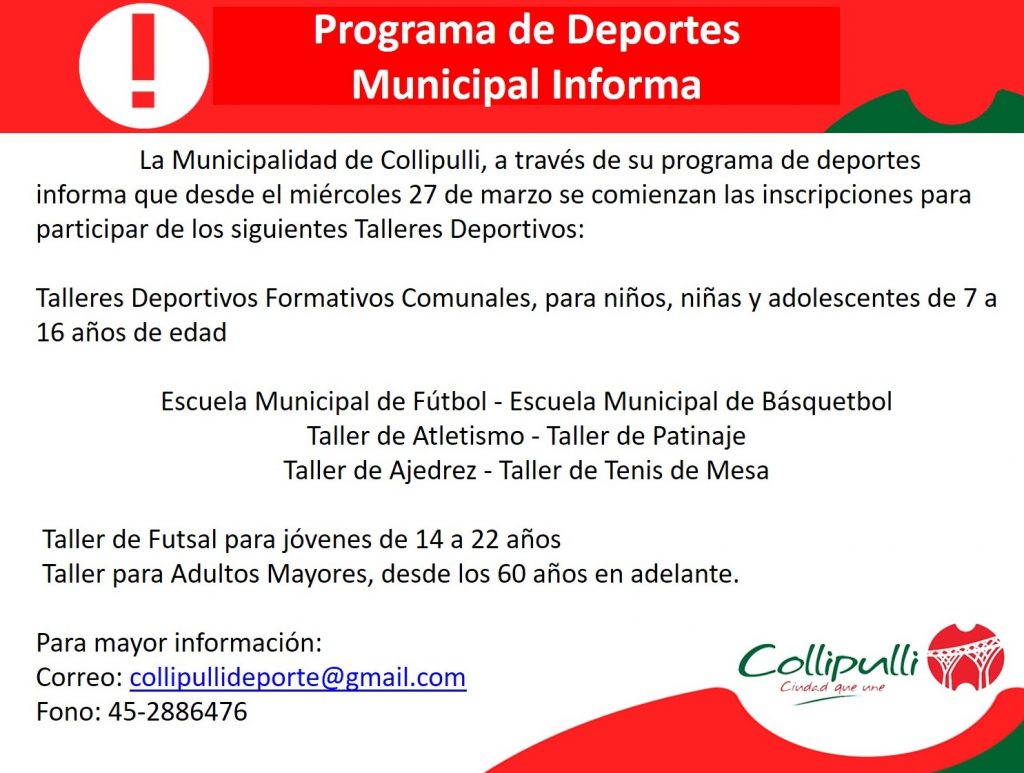 !

Programa de Deportes
Municipal Informa

La Municipalidad de Collipulli, a través de su programa de deportes informa que desde el miércoles 27 de marzo se comienzan las inscripciones para participar de los siguientes Talleres Deportivos:

Talleres Deportivos Formativos Comunales, para niños, niñas y adolescentes de 7 a 16 años de edad

Escuela Municipal de Fútbol - Escuela Municipal de Básquetbol
Taller de Atletismo - Taller de Patinaje
Taller de Ajedrez - Taller de Tenis de Mesa

Taller de Futsal para jóvenes de 14 a 22 años
Taller para Adultos Mayores, desde los 60 años en adelante.

Para mayor información:
Correo: collipullideporte@gmail.com
Fono: 45-2886476

Collipulli
Ciudad que une